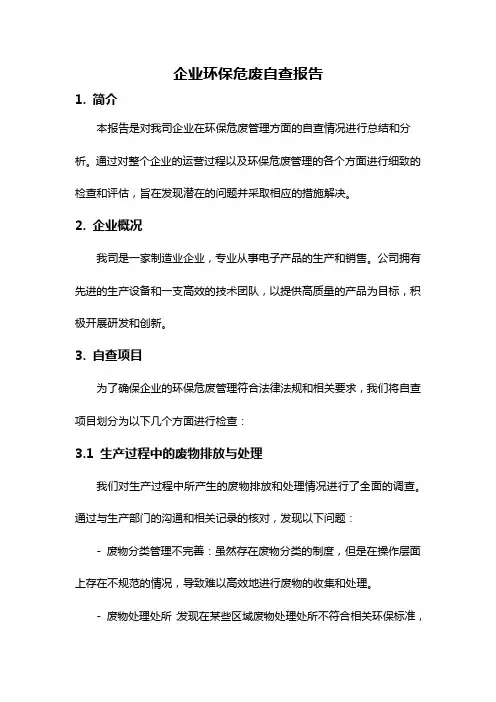 企业环保危废自查报告

1. 简介

本报告是对我司企业在环保危废管理方面的自查情况进行总结和分析。通过对整个企业的运营过程以及环保危废管理的各个方面进行细致的检查和评估，旨在发现潜在的问题并采取相应的措施解决。

2. 企业概况

我司是一家制造业企业，专业从事电子产品的生产和销售。公司拥有先进的生产设备和一支高效的技术团队，以提供高质量的产品为目标，积极开展研发和创新。

3. 自查项目

为了确保企业的环保危废管理符合法律法规和相关要求，我们将自查项目划分为以下几个方面进行检查：

3.1 生产过程中的废物排放与处理

我们对生产过程中所产生的废物排放和处理情况进行了全面的调查。通过与生产部门的沟通和相关记录的核对，发现以下问题：

- 废物分类管理不完善：虽然存在废物分类的制度，但是在操作层面上存在不规范的情况，导致难以高效地进行废物的收集和处理。

- 废物处理处所 发现在某些区域废物处理处所不符合相关环保标准，